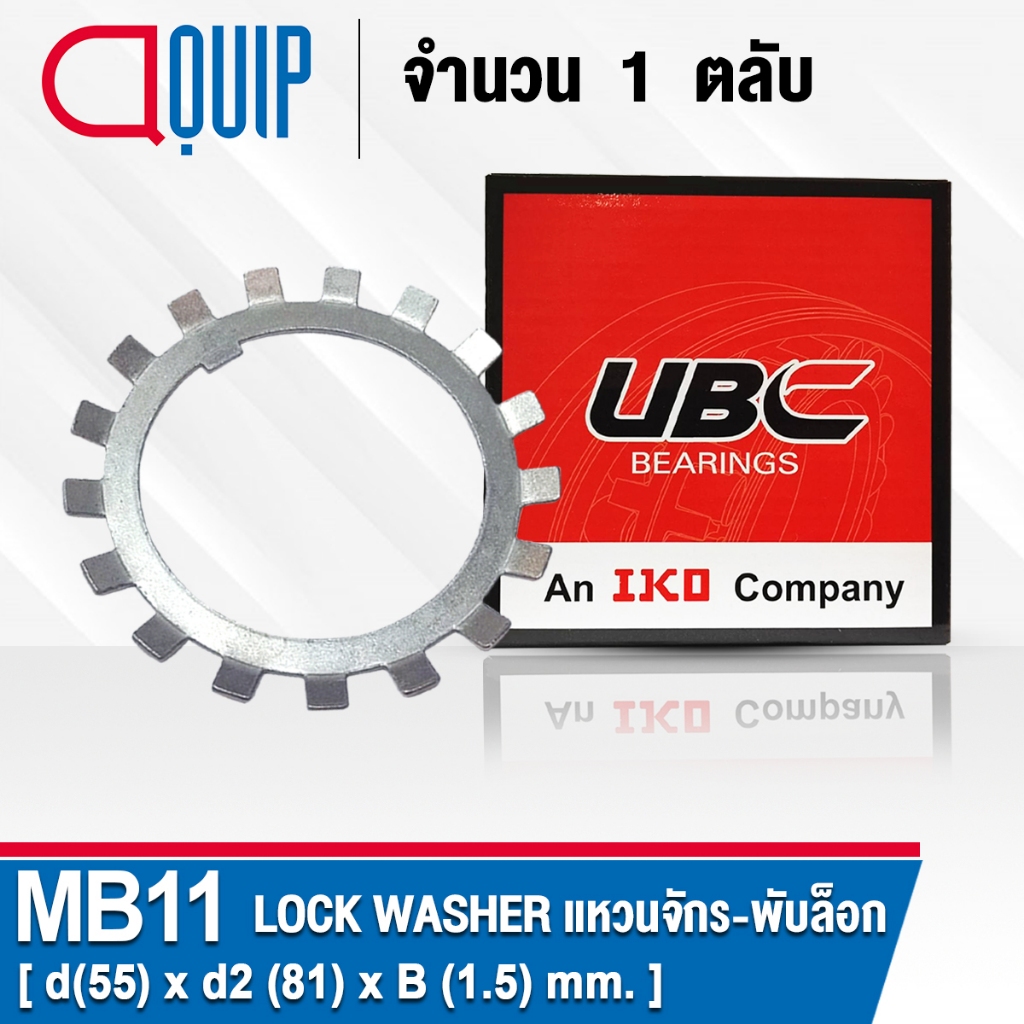 QUIP

จำนวน 1 ตลับ

UBC
BEARINGS

An IKO Company

MB11 LOCK WASHER แหวนจักร-พับล็อก
[ d(55) x d2 (81) x B (1.5) mm. ]